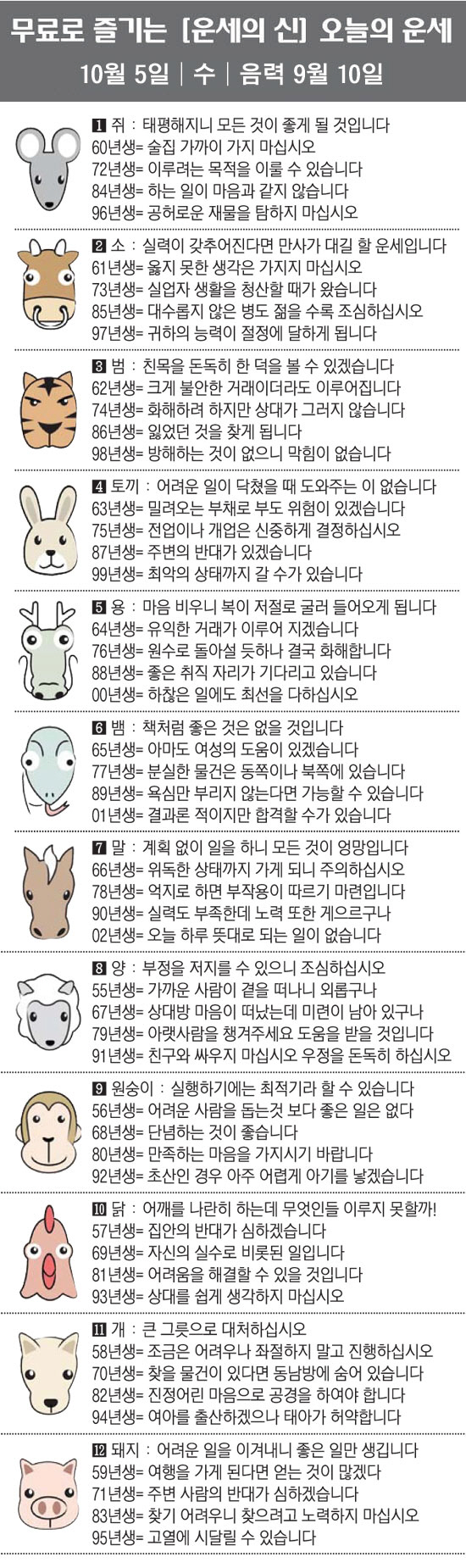 무료로 즐기는 [운세의 신] 오늘의 운세

10월 5일 | 수 | 음력 9월 10일

1 쥐 : 태평해지니 모든 것이 좋게 될 것입니다
60년생= 술집 가까이 가지 마십시오
72년생= 이루려는 목적을 이룰 수 있습니다
84년생= 하는 일이 마음과 같지 않습니다
96년생= 공허로운 재물을 탐하지 마십시오

2 소 : 실력이 갖추어진다면 만사가 대길 할 운세입니다
61년생= 옳지 못한 생각은 가지지 마십시오
73년생= 실업자 생활을 청산할 때가 왔습니다
85년생= 대수롭지 않은 병도 젊을 수록 조심하십시오
97년생= 귀하의 능력이 절정에 달하게 됩니다

3 범 : 친목을 돈독히 한 덕을 볼 수 있겠습니다
62년생= 크게 불안한 거래이더라도 이루어집니다
74년생= 화해하려 하지만 상대가 그러지 않습니다
86년생= 잃었던 것을 찾게 됩니다
98년생= 방해하는 것이 없으니 막힘이 없습니다

4 토끼 : 어려운 일이 닥쳤을 때 도와주는 이 없습니다
63년생= 밀려오는 부채로 부도 위험이 있겠습니다
75년생= 전업이나 개업은 신중하게 결정하십시오
87년생= 주변의 반대가 있겠습니다
99년생= 최악의 상태까지 갈 수가 있습니다

5 용 : 마음 비우니 복이 저절로 굴러 들어오게 됩니다
64년생= 유익한 거래가 이루어 지겠습니다
76년생= 원수로 돌아설 듯하나 결국 화해합니다
88년생= 좋은 취직 자리가 기다리고 있습니다
00년생= 하찮은 일에도 최선을 다하십시오

6 뱀 : 책처럼 좋은 것은 없을 것입니다
65년생= 아마도 여성의 도움이 있겠습니다
77년생= 분실한 물건은 동쪽이나 북쪽에 있습니다
89년생= 욕심만 부리지 않는다면 가능할 수 있습니다
01년생= 결과론 적이지만 합격할 수가 있습니다

7 말 : 계획 없이 일을 하니 모든 것이 엉망입니다
66년생= 위독한 상태까지 가게 되니 주의하십시오
78년생= 억지로 하면 부작용이 따르기 마련입니다
90년생= 실력도 부족한데 노력 또한 게으르구나
02년생= 오늘 하루 뜻대로 되는 일이 없습니다

8 양 : 부정을 저지를 수 있으니 조심하십시오
55년생= 가까운 사람이 곁을 떠나니 외롭구나
67년생= 상대방 마음이 떠났는데 미련이 남아 있구나
79년생= 아랫사람을 챙겨주세요 도움을 받을 것입니다
91년생= 친구와 싸우지 마십시오 우정을 돈독히 하십시오

9 원숭이 : 실행하기에는 최적기라 할 수 있습니다
56년생= 어려운 사람을 돕는것 보다 좋은 일은 없다
68년생= 단념하는 것이 좋습니다
80년생= 만족하는 마음을 가지시기 바랍니다
92년생= 초산인 경우 아주 어렵게 아기를 낳겠습니다

10 닭 : 어깨를 나란히 하는데 무엇인들 이루지 못할까!
57년생= 집안의 반대가 심하겠습니다
69년생= 자신의 실수로 비롯된 일입니다
81년생= 어려움을 해결할 수 있을 것입니다
93년생= 상대를 쉽게 생각하지 마십시오

11 개 : 큰 그릇으로 대처하십시오
58년생= 조금은 어려우나 좌절하지 말고 진행하십시오
70년생= 찾을 물건이 있다면 동남방에 숨어 있습니다
82년생= 진정어린 마음으로 공경을 하여야 합니다
94년생= 여아를 출산하겠으나 태아가 허약합니다

12 돼지 : 어려운 일을 이겨내니 좋은 일만 생깁니다
59년생= 여행을 가게 된다면 얻는 것이 많겠다
71년생= 주변 사람의 반대가 심하겠습니다
83년생= 찾기 어려우니 찾으려고 노력하지 마십시오
95년생= 고열에 시달릴 수 있습니다